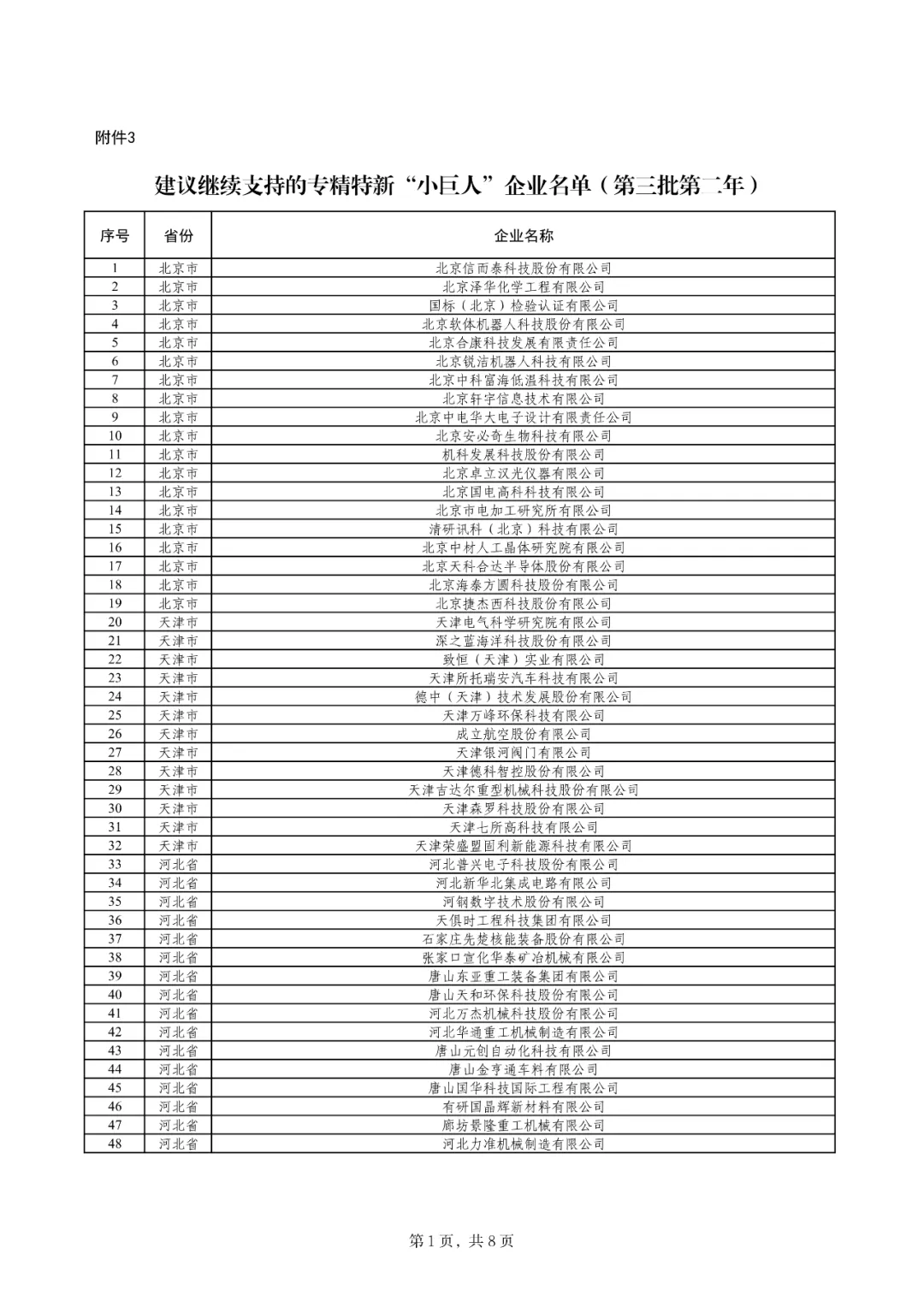 附件3

建议继续支持的专精特新“小巨人”企业名单（第三批第二年）

| 序号 | 省份 | 企业名称 |
|---|---|---|
| 1 | 北京市 | 北京信而泰科技股份有限公司 |
| 2 | 北京市 | 北京泽华化学工程有限公司 |
| 3 | 北京市 | 国标（北京）检验认证有限公司 |
| 4 | 北京市 | 北京软体机器人科技股份有限公司 |
| 5 | 北京市 | 北京合康科技发展有限责任公司 |
| 6 | 北京市 | 北京锐洁机器人科技有限公司 |
| 7 | 北京市 | 北京中科富海低温科技有限公司 |
| 8 | 北京市 | 北京轩宇信息技术有限公司 |
| 9 | 北京市 | 北京中电华大电子设计有限责任公司 |
| 10 | 北京市 | 北京安必奇生物科技有限公司 |
| 11 | 北京市 | 机科发展科技股份有限公司 |
| 12 | 北京市 | 北京卓立汉光仪器有限公司 |
| 13 | 北京市 | 北京国电高科科技有限公司 |
| 14 | 北京市 | 北京市电加工研究所有限公司 |
| 15 | 北京市 | 清研讯科（北京）科技有限公司 |
| 16 | 北京市 | 北京中材人工晶体研究院有限公司 |
| 17 | 北京市 | 北京天科合达半导体股份有限公司 |
| 18 | 北京市 | 北京海泰方圆科技股份有限公司 |
| 19 | 北京市 | 北京捷杰西科技股份有限公司 |
| 20 | 天津市 | 天津电气科学研究院有限公司 |
| 21 | 天津市 | 深之蓝海洋科技股份有限公司 |
| 22 | 天津市 | 致恒（天津）实业有限公司 |
| 23 | 天津市 | 天津所托瑞安汽车科技有限公司 |
| 24 | 天津市 | 德中（天津）技术发展股份有限公司 |
| 25 | 天津市 | 天津万峰环保科技有限公司 |
| 26 | 天津市 | 成立航空股份有限公司 |
| 27 | 天津市 | 天津银河阀门有限公司 |
| 28 | 天津市 | 天津德科智控股份有限公司 |
| 29 | 天津市 | 天津吉达尔重型机械科技股份有限公司 |
| 30 | 天津市 | 天津森罗科技股份有限公司 |
| 31 | 天津市 | 天津七所高科技有限公司 |
| 32 | 天津市 | 天津荣盛盟固利新能源科技有限公司 |
| 33 | 河北省 | 河北普兴电子科技股份有限公司 |
| 34 | 河北省 | 河北新华北集成电路有限公司 |
| 35 | 河北省 | 河钢数字技术股份有限公司 |
| 36 | 河北省 | 天俱时工程科技集团有限公司 |
| 37 | 河北省 | 石家庄先楚核能装备股份有限公司 |
| 38 | 河北省 | 张家口宣化华泰矿冶机械有限公司 |
| 39 | 河北省 | 唐山东亚重工装备集团有限公司 |
| 40 | 河北省 | 唐山天和环保科技股份有限公司 |
| 41 | 河北省 | 河北万杰机械科技股份有限公司 |
| 42 | 河北省 | 河北华通重工机械制造有限公司 |
| 43 | 河北省 | 唐山元创自动化科技有限公司 |
| 44 | 河北省 | 唐山金亨通车料有限公司 |
| 45 | 河北省 | 唐山国华科技国际工程有限公司 |
| 46 | 河北省 | 有研国晶辉新材料有限公司 |
| 47 | 河北省 | 廊坊景隆重工机械有限公司 |
| 48 | 河北省 | 河北力准机械制造有限公司 |

第1页，共8页